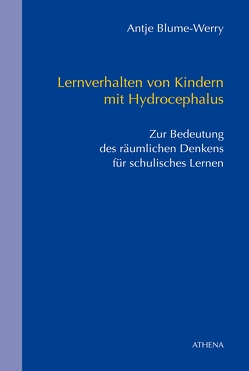 Antje Blume-Werry

Lernverhalten von Kindern mit Hydrocephalus

Zur Bedeutung des räumlichen Denkens für schulisches Lernen

ATHENA